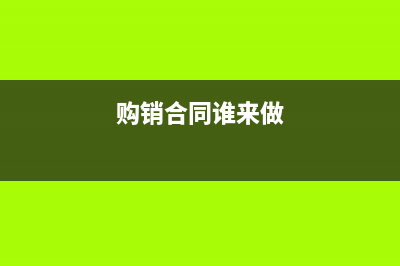 购销合同谁来做